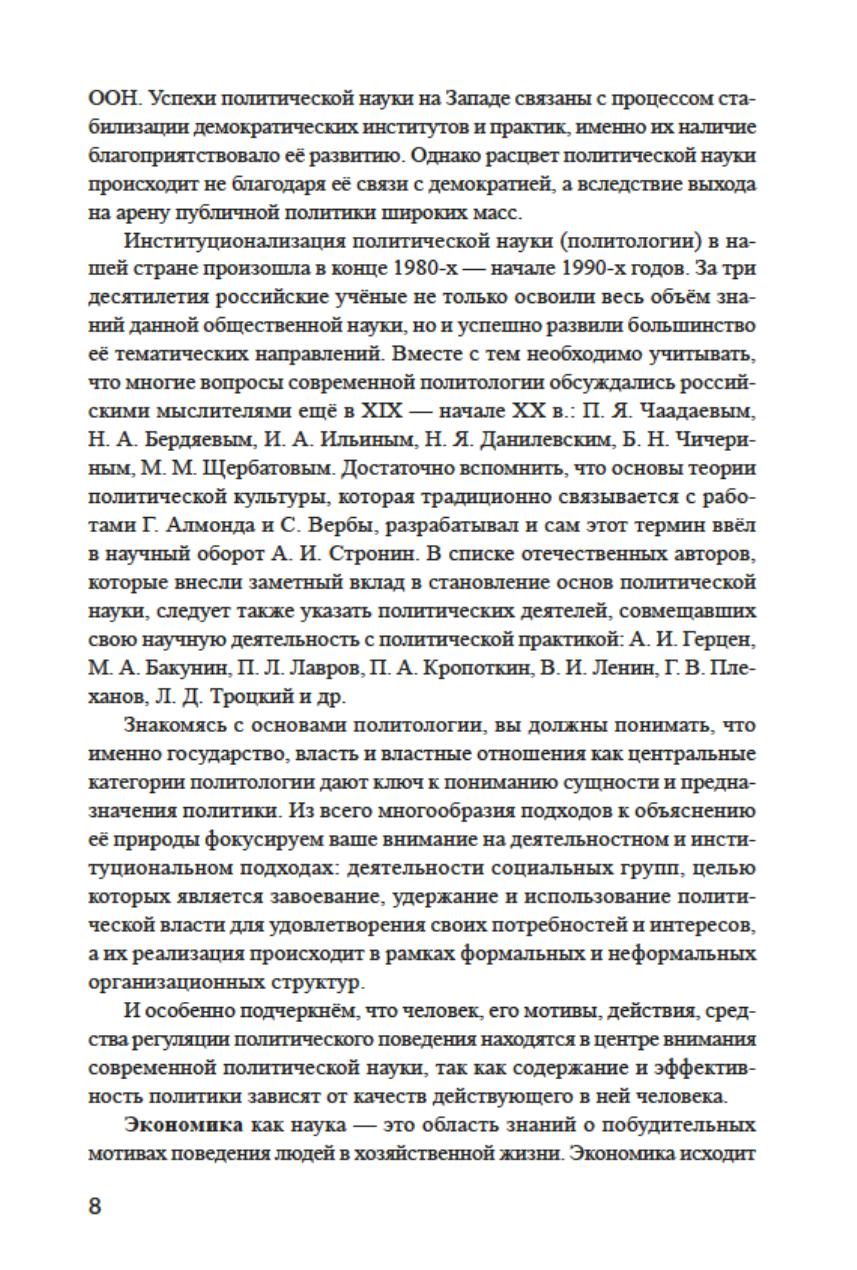 ООН. Успехи политической науки на Западе связаны с процессом стабилизации демократических институтов и практик, именно их наличие благоприятствовало её развитию. Однако расцвет политической науки происходит не благодаря её связи с демократией, а вследствие выхода на арену публичной политики широких масс.

Институционализация политической науки (политологии) в нашей стране произошла в конце 1980-х — начале 1990-х годов. За три десятилетия российские учёные не только освоили весь объём знаний данной общественной науки, но и успешно развили большинство её тематических направлений. Вместе с тем необходимо учитывать, что многие вопросы современной политологии обсуждались российскими мыслителями ещё в XIX — начале XX в.: П. Я. Чаадаевым, Н. А. Бердяевым, И. А. Ильиным, Н. Я. Данилевским, Б. Н. Чичериным, М. М. Щербатовым. Достаточно вспомнить, что основы теории политической культуры, которая традиционно связывается с работами Г. Алмонда и С. Вербы, разрабатывал и сам этот термин ввёл в научный оборот А. И. Стронин. В списке отечественных авторов, которые внесли заметный вклад в становление основ политической науки, следует также указать политических деятелей, совмещавших свою научную деятельность с политической практикой: А. И. Герцен, М. А. Бакунин, П. Л. Лавров, П. А. Кропоткин, В. И. Ленин, Г. В. Плеханов, Л. Д. Троцкий и др.

Знакомясь с основами политологии, вы должны понимать, что именно государство, власть и властные отношения как центральные категории политологии дают ключ к пониманию сущности и предназначения политики. Из всего многообразия подходов к объяснению её природы фокусируем ваше внимание на деятельностном и институциональном подходах: деятельности социальных групп, целью которых является завоевание, удержание и использование политической власти для удовлетворения своих потребностей и интересов, а их реализация происходит в рамках формальных и неформальных организационных структур.

И особенно подчеркнём, что человек, его мотивы, действия, средства регуляции политического поведения находятся в центре внимания современной политической науки, так как содержание и эффективность политики зависят от качеств действующего в ней человека.

Экономика как наука — это область знаний о побудительных мотивах поведения людей в хозяйственной жизни. Экономика исходит

8